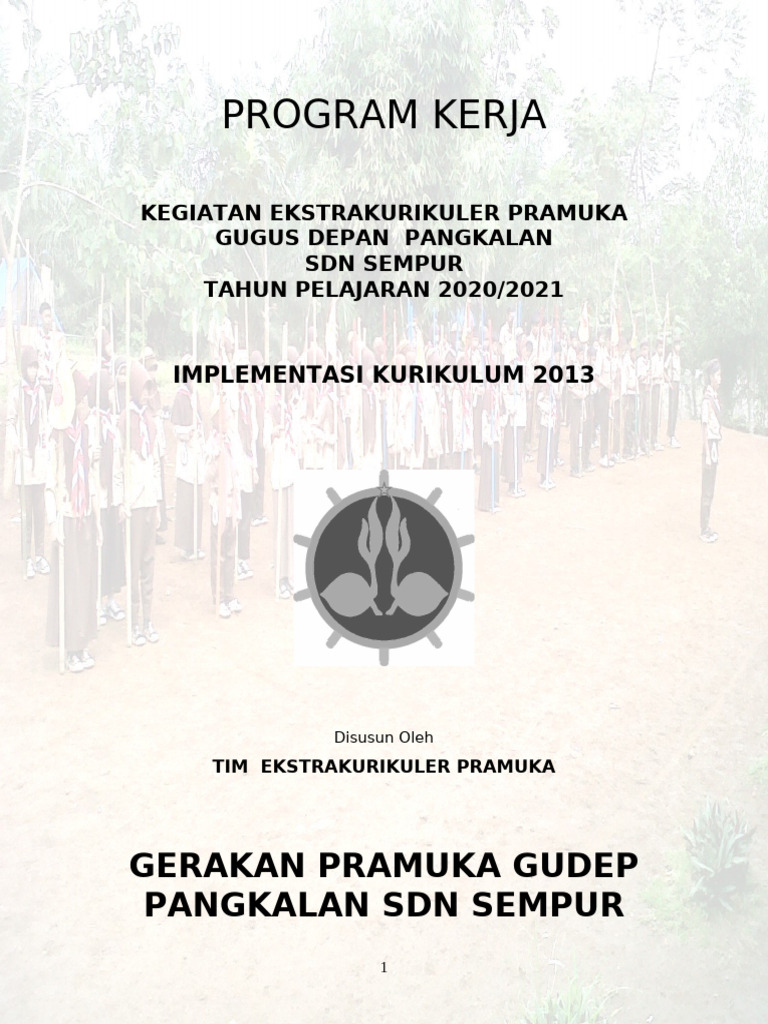 PROGRAM KERJA

KEGIATAN EKSTRAKURIKULER PRAMUKA
GUGUS DEPAN PANGKALAN
SDN SEMPUR
TAHUN PELAJARAN 2020/2021

IMPLEMENTASI KURIKULUM 2013

Disusun Oleh

TIM EKSTRAKURIKULER PRAMUKA

GERAKAN PRAMUKA GUDEP PANGKALAN SDN SEMPUR

1